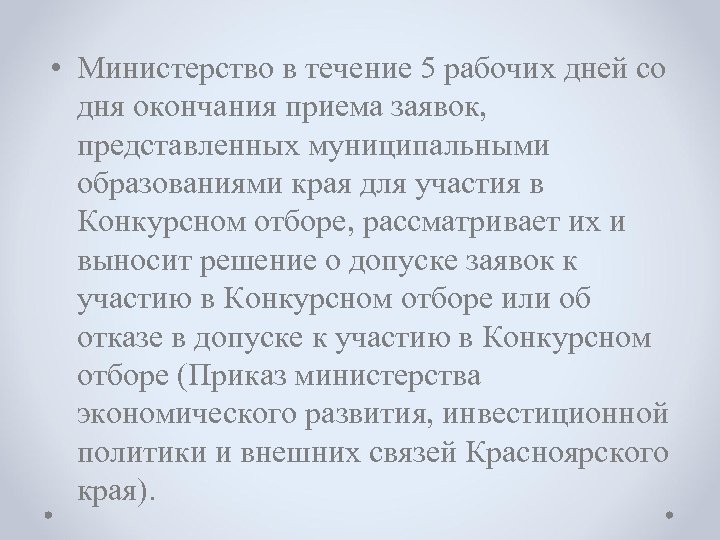 • Министерство в течение 5 рабочих дней со дня окончания приема заявок, представленных муниципальными образованиями края для участия в Конкурсном отборе, рассматривает их и выносит решение о допуске заявок к участию в Конкурсном отборе или об отказе в допуске к участию в Конкурсном отборе (Приказ министерства экономического развития, инвестиционной политики и внешних связей Красноярского края).